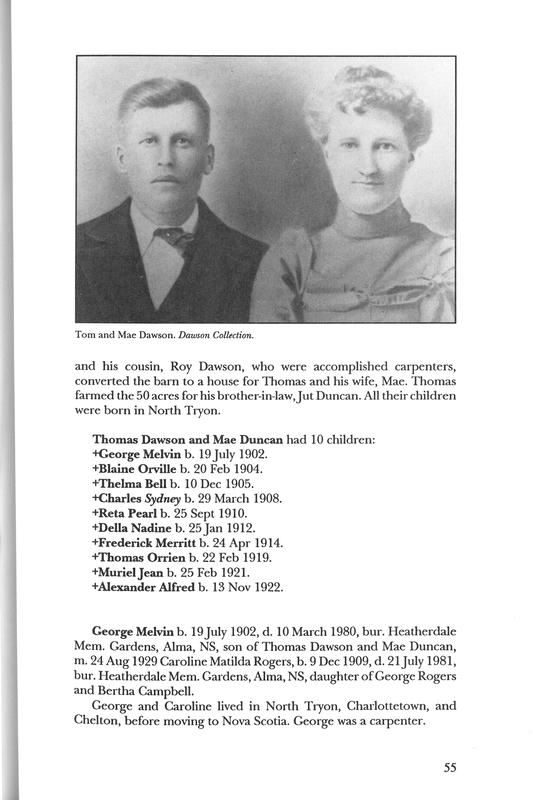 Tom and Mae Dawson. Dawson Collection.

and his cousin, Roy Dawson, who were accomplished carpenters, converted the barn to a house for Thomas and his wife, Mae. Thomas farmed the 50 acres for his brother-in-law, Jut Duncan. All their children were born in North Tryon.

Thomas Dawson and Mae Duncan had 10 children:
+George Melvin b. 19 July 1902.
+Blaine Orville b. 20 Feb 1904.
+Thelma Bell b. 10 Dec 1905.
+Charles Sydney b. 29 March 1908.
+Reta Pearl b. 25 Sept 1910.
+Della Nadine b. 25 Jan 1912.
+Frederick Merritt b. 24 Apr 1914.
+Thomas Orrien b. 22 Feb 1919.
+Muriel Jean b. 25 Feb 1921.
+Alexander Alfred b. 13 Nov 1922.

George Melvin b. 19 July 1902, d. 10 March 1980, bur. Heatherdale Mem. Gardens, Alma, NS, son of Thomas Dawson and Mae Duncan, m. 24 Aug 1929 Caroline Matilda Rogers, b. 9 Dec 1909, d. 21 July 1981, bur. Heatherdale Mem. Gardens, Alma, NS, daughter of George Rogers and Bertha Campbell.

George and Caroline lived in North Tryon, Charlottetown, and Chelton, before moving to Nova Scotia. George was a carpenter.

55